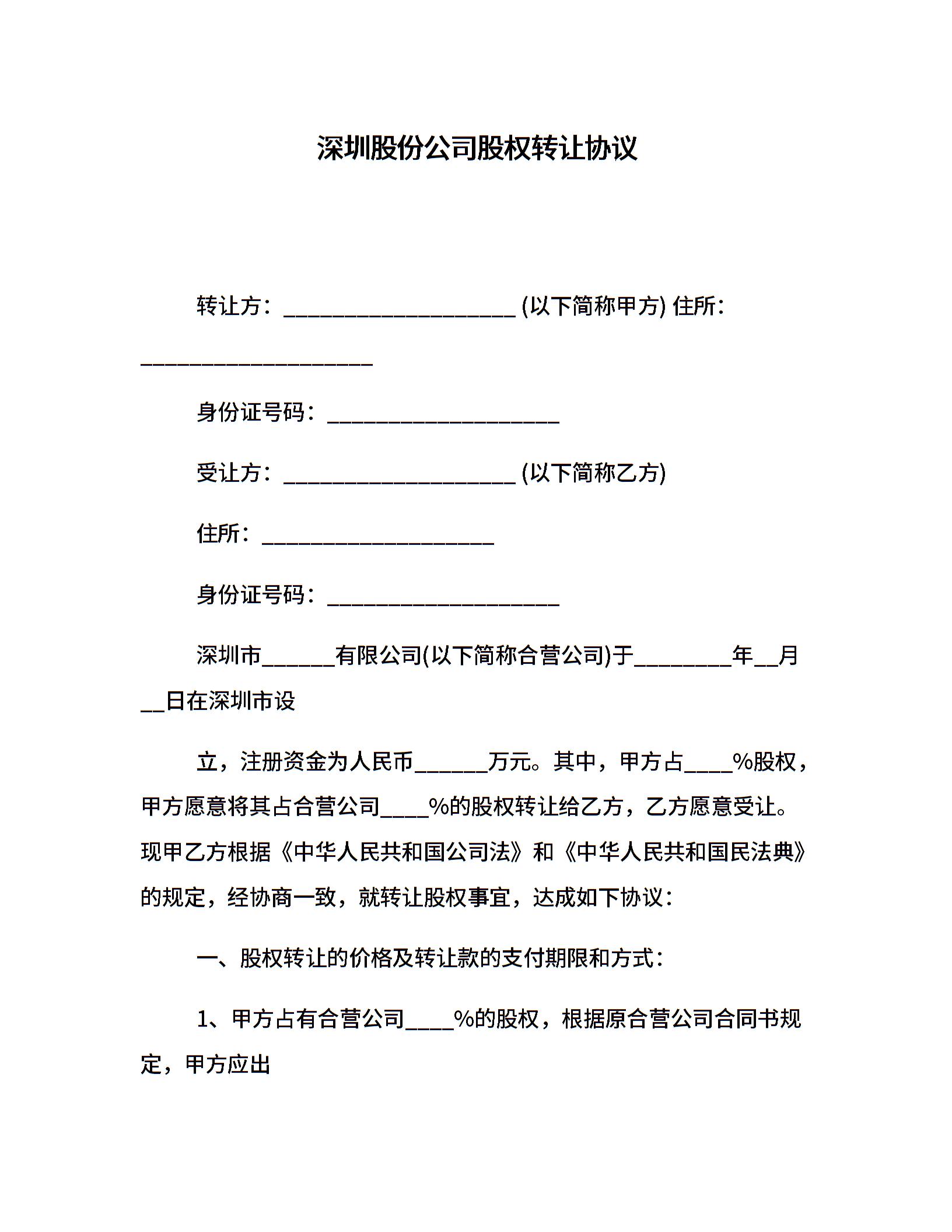 深圳股份公司股权转让协议

转让方：____________________ (以下简称甲方) 住所：____________________

身份证号码：____________________

受让方：____________________ (以下简称乙方)

住所：____________________

身份证号码：____________________

深圳市______有限公司(以下简称合营公司)于________年__月__日在深圳市设

立，注册资金为人民币______万元。其中，甲方占____%股权，甲方愿意将其占合营公司____%的股权转让给乙方，乙方愿意受让。现甲乙方根据《中华人民共和国公司法》和《中华人民共和国民法典》的规定，经协商一致，就转让股权事宜，达成如下协议：

一、股权转让的价格及转让款的支付期限和方式：

1、甲方占有合营公司____%的股权，根据原合营公司合同书规定，甲方应出